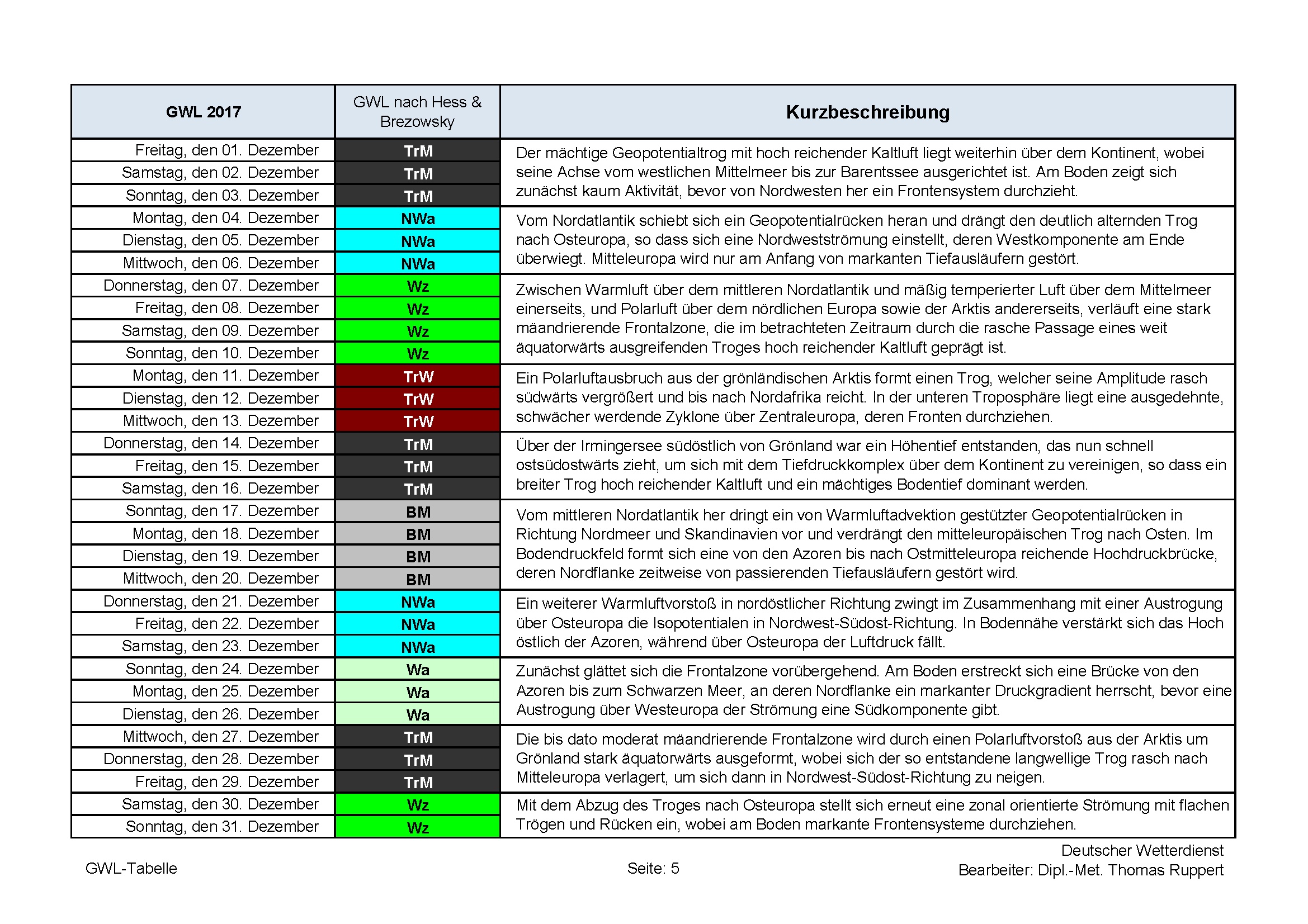 | GWL 2017 | GWL nach Hess & Brezowsky | Kurzbeschreibung |
|---|---|---|
| Freitag, den 01. Dezember | TrM | Der mächtige Geopotentialtrog mit hoch reichender Kaltluft liegt weiterhin über dem Kontinent, wobei seine Achse vom westlichen Mittelmeer bis zur Barentssee ausgerichtet ist. Am Boden zeigt sich zunächst kaum Aktivität, bevor von Nordwesten her ein Frontensystem durchzieht. |
| Samstag, den 02. Dezember | TrM | |
| Sonntag, den 03. Dezember | TrM | |
| Montag, den 04. Dezember | NWa | Vom Nordatlantik schiebt sich ein Geopotentialrücken heran und drängt den deutlich alternden Trog nach Osteuropa, so dass sich eine Nordwestströmung einstellt, deren Westkomponente am Ende überwiegt. Mitteleuropa wird nur am Anfang von markanten Tiefausläufern gestört. |
| Dienstag, den 05. Dezember | NWa | |
| Mittwoch, den 06. Dezember | NWa | |
| Donnerstag, den 07. Dezember | Wz | Zwischen Warmluft über dem mittleren Nordatlantik und mäßig temperierter Luft über dem Mittelmeer einerseits, und Polarluft über dem nördlichen Europa sowie der Arktis andererseits, verläuft eine stark mäandrierende Frontalzone, die im betrachteten Zeitraum durch die rasche Passage eines weit äquatorwärts ausgreifenden Troges hoch reichender Kaltluft geprägt ist. |
| Freitag, den 08. Dezember | Wz | |
| Samstag, den 09. Dezember | Wz | |
| Sonntag, den 10. Dezember | Wz | |
| Montag, den 11. Dezember | TrW | Ein Polarluftausbruch aus der grönländischen Arktis formt einen Trog, welcher seine Amplitude rasch südwärts vergrößert und bis nach Nordafrika reicht. In der unteren Troposphäre liegt eine ausgedehnte, schwächer werdende Zyklone über Zentraleuropa, deren Fronten durchziehen. |
| Dienstag, den 12. Dezember | TrW | |
| Mittwoch, den 13. Dezember | TrW | |
| Donnerstag, den 14. Dezember | TrM | Über der Irmingersee südöstlich von Grönland war ein Höhentief entstanden, das nun schnell ostsüdostwärts zieht, um sich mit dem Tiefdruckkomplex über dem Kontinent zu vereinigen, so dass ein breiter Trog hoch reichender Kaltluft und ein mächtiges Bodentief dominant werden. |
| Freitag, den 15. Dezember | TrM | |
| Samstag, den 16. Dezember | TrM | |
| Sonntag, den 17. Dezember | BM | Vom mittleren Nordatlantik her dringt ein von Warmluftadvektion gestützter Geopotentialrücken in Richtung Nordmeer und Skandinavien vor und verdrängt den mitteleuropäischen Trog nach Osten. Im Bodendruckfeld formt sich eine von den Azoren bis nach Ostmitteleuropa reichende Hochdruckbrücke, deren Nordflanke zeitweise von passierenden Tiefausläufern gestört wird. |
| Montag, den 18. Dezember | BM | |
| Dienstag, den 19. Dezember | BM | |
| Mittwoch, den 20. Dezember | BM | |
| Donnerstag, den 21. Dezember | NWa | Ein weiterer Warmluftvorstoß in nordöstlicher Richtung zwingt im Zusammenhang mit einer Austrogung über Osteuropa die Isopotentialen in Nordwest-Südost-Richtung. In Bodennähe verstärkt sich das Hoch östlich der Azoren, während über Osteuropa der Luftdruck fällt. |
| Freitag, den 22. Dezember | NWa | |
| Samstag, den 23. Dezember | NWa | |
| Sonntag, den 24. Dezember | Wa | Zunächst glättet sich die Frontalzone vorübergehend. Am Boden erstreckt sich eine Brücke von den Azoren bis zum Schwarzen Meer, an deren Nordflanke ein markanter Druckgradient herrscht, bevor eine Austrogung über Westeuropa der Strömung eine Südkomponente gibt. |
| Montag, den 25. Dezember | Wa | |
| Dienstag, den 26. Dezember | Wa | |
| Mittwoch, den 27. Dezember | TrM | Die bis dato moderat mäandrierende Frontalzone wird durch einen Polarluftvorstoß aus der Arktis um Grönland stark äquatorwärts ausgeformt, wobei sich der so entstandene langwellige Trog rasch nach Mitteleuropa verlagert, um sich dann in Nordwest-Südost-Richtung zu neigen. |
| Donnerstag, den 28. Dezember | TrM | |
| Freitag, den 29. Dezember | TrM | |
| Samstag, den 30. Dezember | Wz | Mit dem Abzug des Troges nach Osteuropa stellt sich erneut eine zonal orientierte Strömung mit flachen Trögen und Rücken ein, wobei am Boden markante Frontensysteme durchziehen. |
| Sonntag, den 31. Dezember | Wz | |

GWL-Tabelle

Seite: 5

Deutscher Wetterdienst
Bearbeiter: Dipl.-Met. Thomas Ruppert